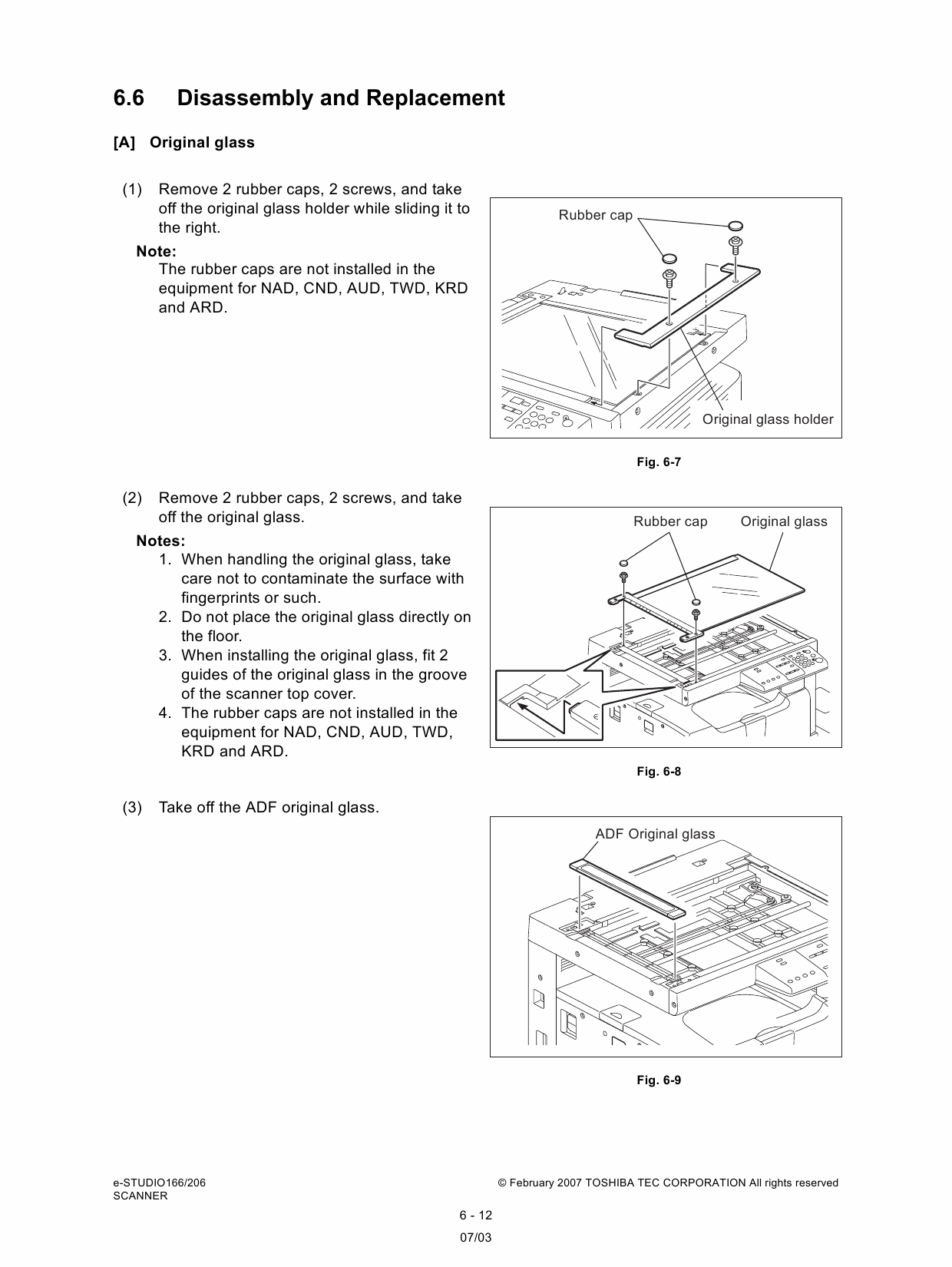 6.6 Disassembly and Replacement

[A] Original glass

(1) Remove 2 rubber caps, 2 screws, and take off the original glass holder while sliding it to the right.

Note:
The rubber caps are not installed in the equipment for NAD, CND, AUD, TWD, KRD and ARD.

Rubber cap

Original glass holder

Fig. 6-7

(2) Remove 2 rubber caps, 2 screws, and take off the original glass.

Notes:
1. When handling the original glass, take care not to contaminate the surface with fingerprints or such.
2. Do not place the original glass directly on the floor.
3. When installing the original glass, fit 2 guides of the original glass in the groove of the scanner top cover.
4. The rubber caps are not installed in the equipment for NAD, CND, AUD, TWD, KRD and ARD.

Rubber cap

Original glass

Fig. 6-8

(3) Take off the ADF original glass.

ADF Original glass

Fig. 6-9

e-STUDIO166/206
SCANNER

© February 2007 TOSHIBA TEC CORPORATION All rights reserved

6 - 12

07/03